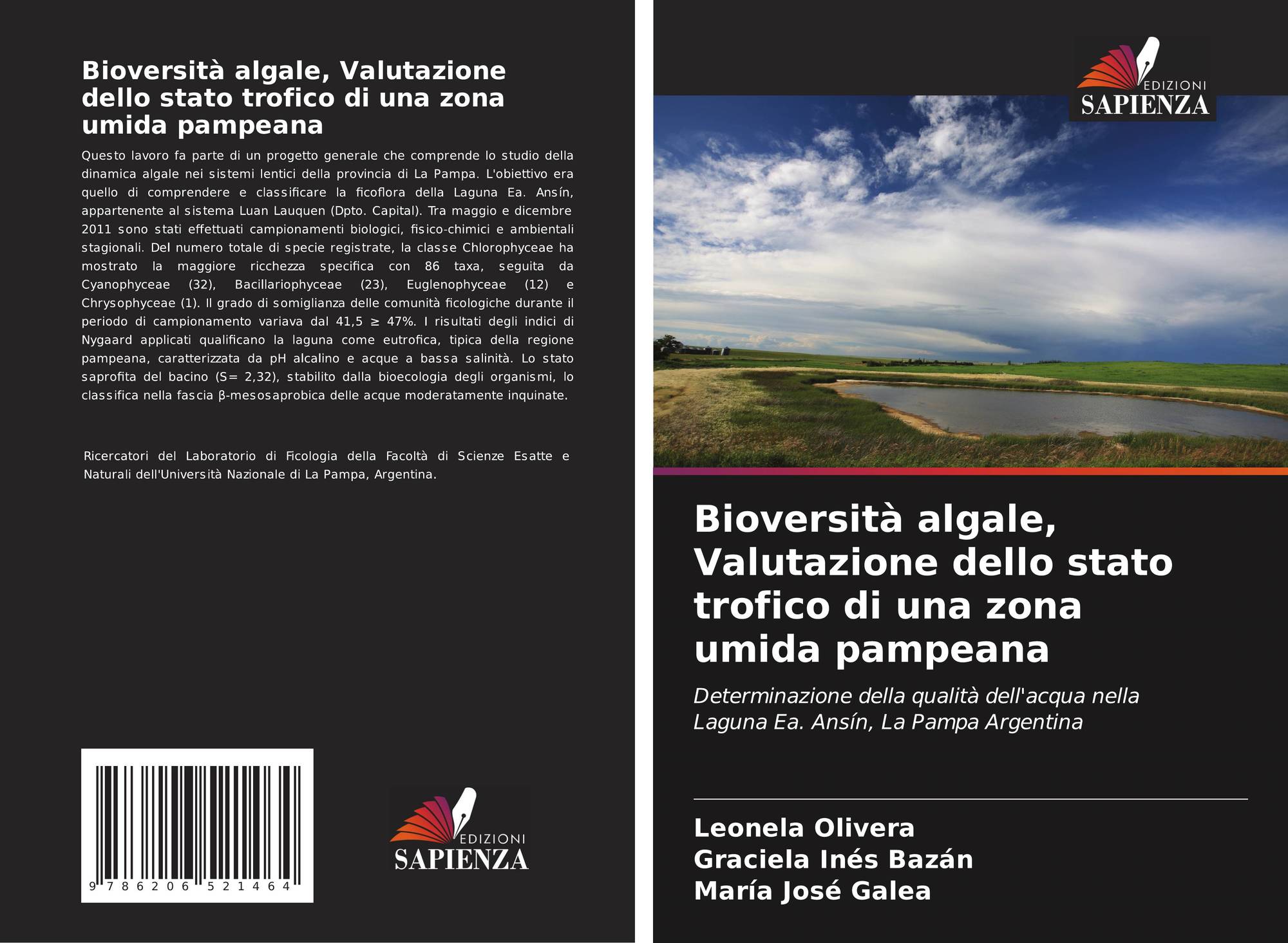 Bioversità algale, Valutazione dello stato trofico di una zona umida pampeana

Questo lavoro fa parte di un progetto generale che comprende lo studio della dinamica algale nei sistemi lentici della provincia di La Pampa. L'obiettivo era quello di comprendere e classificare la ficoflora della Laguna Ea. Ansín, appartenente al sistema Luan Lauquen (Dpto. Capital). Tra maggio e dicembre 2011 sono stati effettuati campionamenti biologici, fisico-chimici e ambientali stagionali. Del numero totale di specie registrate, la classe Chlorophyceae ha mostrato la maggiore ricchezza specifica con 86 taxa, seguita da Cyanophyceae (32), Bacillariophyceae (23), Euglenophyceae (12) e Chrysophyceae (1). Il grado di somiglianza delle comunità ficologiche durante il periodo di campionamento variava dal 41,5 ≥ 47%. I risultati degli indici di Nygaard applicati qualificano la laguna come eutrofica, tipica della regione pampeana, caratterizzata da pH alcalino e acque a bassa salinità. Lo stato saprofita del bacino (S= 2,32), stabilito dalla bioecologia degli organismi, lo classifica nella fascia β-mesosaprobica delle acque moderatamente inquinate.

Ricercatori del Laboratorio di Ficologia della Facoltà di Scienze Esatte e Naturali dell'Università Nazionale di La Pampa, Argentina.

9 786206 521464

EDIZIONI
SAPIENZA

EDIZIONI
SAPIENZA

Bioversità algale, Valutazione dello stato trofico di una zona umida pampeana

Determinazione della qualità dell'acqua nella Laguna Ea. Ansín, La Pampa Argentina

Leonela Olivera
Graciela Inés Bazán
María José Galea